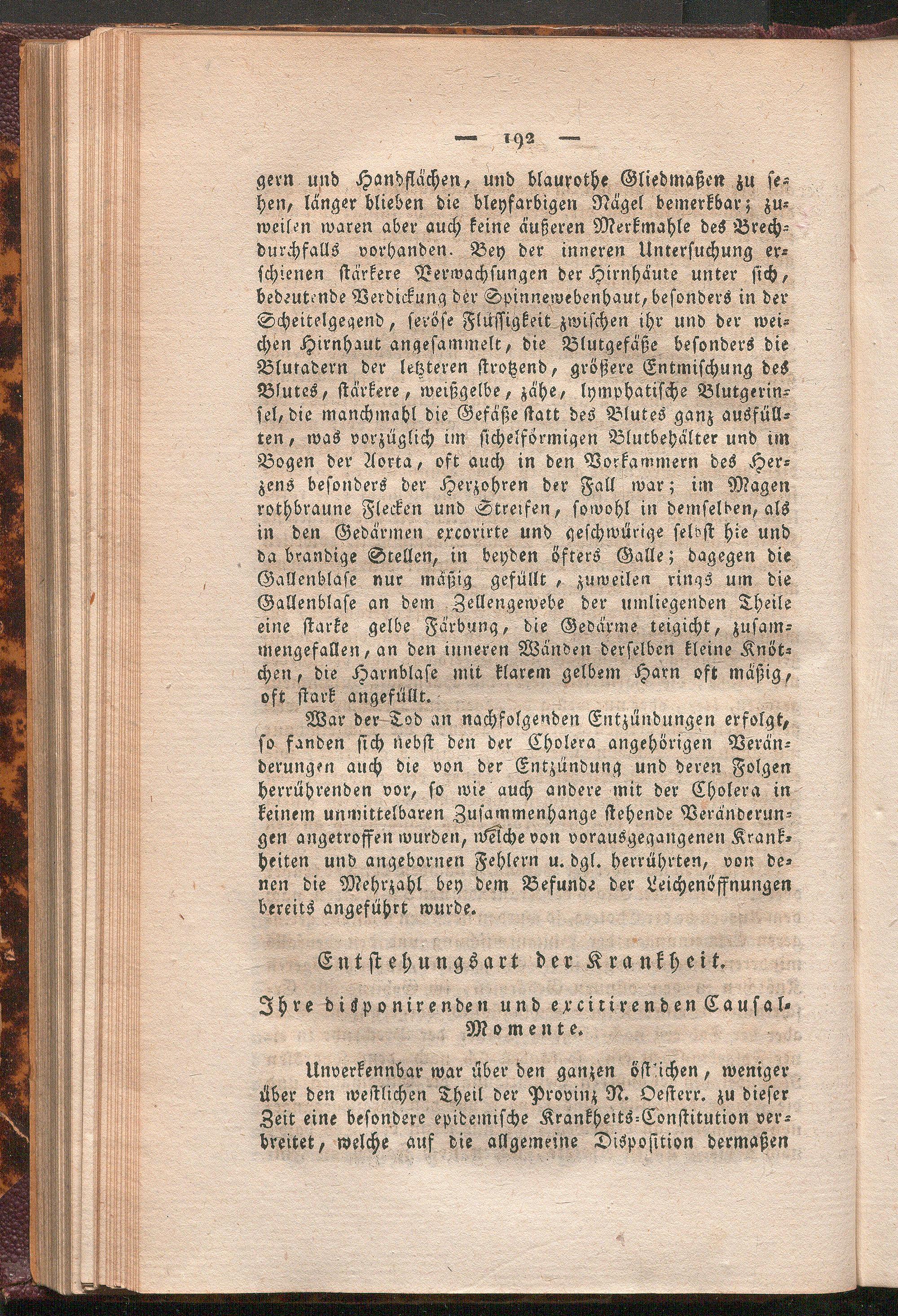 — 192 —

gern und Handflächen, und blaurothe Gliedmaßen zu sehen, länger blieben die bleyfarbigen Nägel bemerkbar; zuweilen waren aber auch keine äußeren Merkmahle des Brechdurchfalls vorhanden. Bey der inneren Untersuchung erschienen stärkere Verwachsungen der Hirnhäute unter sich, bedeutende Verdickung der Spinnewebenhaut, besonders in der Scheitelgegend, seröse Flüssigkeit zwischen ihr und der weichen Hirnhaut angesammelt, die Blutgefäße besonders die Blutadern der letzteren strotzend, größere Entmischung des Blutes, stärkere, weißgelbe, zähe, lymphatische Blutgerinsel, die manchmahl die Gefäße statt des Blutes ganz ausfüllten, was vorzüglich im sichelförmigen Blutbehälter und im Bogen der Aorta, oft auch in den Vorkammern des Herzens besonders der Herzohren der Fall war; im Magen rothbraune Flecken und Streifen, sowohl in demselben, als in den Gedärmen excorirte und geschwürige selbst hie und da brandige Stellen, in beyden öfters Galle; dagegen die Gallenblase nur mäßig gefüllt, zuweilen rings um die Gallenblase an dem Zellengewebe der umliegenden Theile eine starke gelbe Färbung, die Gedärme teigicht, zusammengefallen, an den inneren Wänden derselben kleine Knötchen, die Harnblase mit klarem gelbem Harn oft mäßig, oft stark angefüllt.

War der Tod an nachfolgenden Entzündungen erfolgt, so fanden sich nebst den der Cholera angehörigen Veränderungen auch die von der Entzündung und deren Folgen herrührenden vor, so wie auch andere mit der Cholera in keinem unmittelbaren Zusammenhange stehende Veränderungen angetroffen wurden, welche von vorausgegangenen Krankheiten und angebornen Fehlern u. dgl. herrührten, von denen die Mehrzahl bey dem Befunde der Leichenöffnungen bereits angeführt wurde.

Entstehungsart der Krankheit.

Ihre disponirenden und excitirenden Causal-Momente.

Unverkennbar war über den ganzen östlichen, weniger über den westlichen Theil der Provinz N. Oesterr. zu dieser Zeit eine besondere epidemische Krankheits-Constitution verbreitet, welche auf die allgemeine Disposition dermaßen